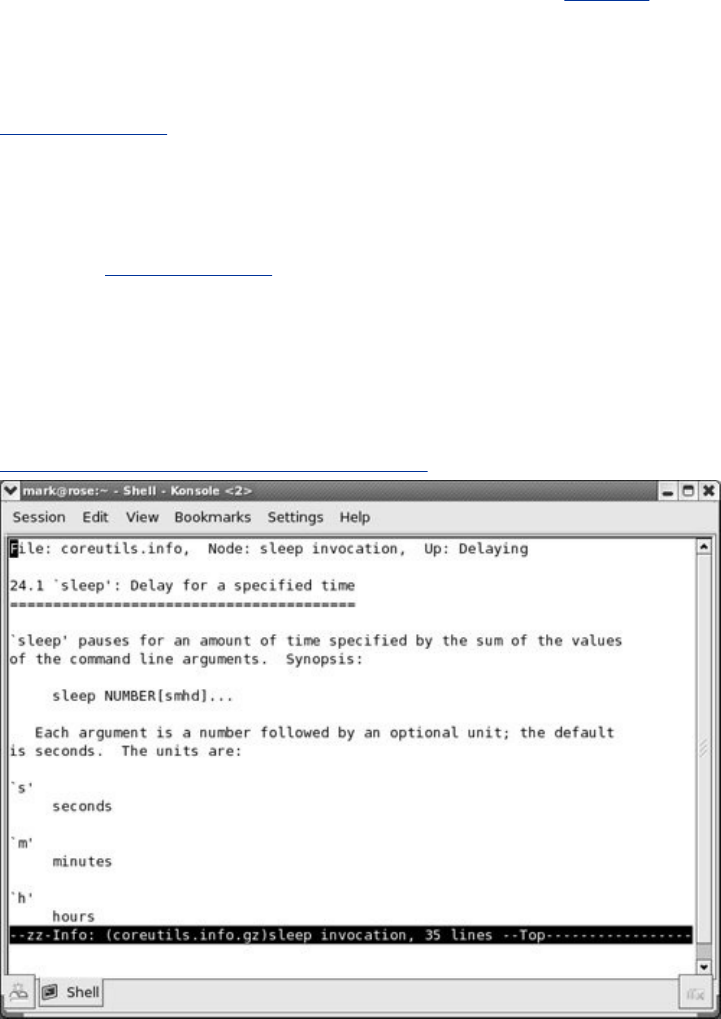 mark@rose:~ - Shell - Konsole <2>

Session Edit View Bookmarks Settings Help

File: coreutils.info, Node: sleep invocation, Up: Delaying

24.1 `sleep': Delay for a specified time
========================================

`sleep' pauses for an amount of time specified by the sum of the values of the command line arguments. Synopsis:

sleep NUMBER[smhd]...

Each argument is a number followed by an optional unit; the default is seconds. The units are:

`s'
seconds

`m'
minutes

`h'
hours

--zz-Info: (coreutils.info.gz)sleep invocation, 35 lines --Top----------------

Shell